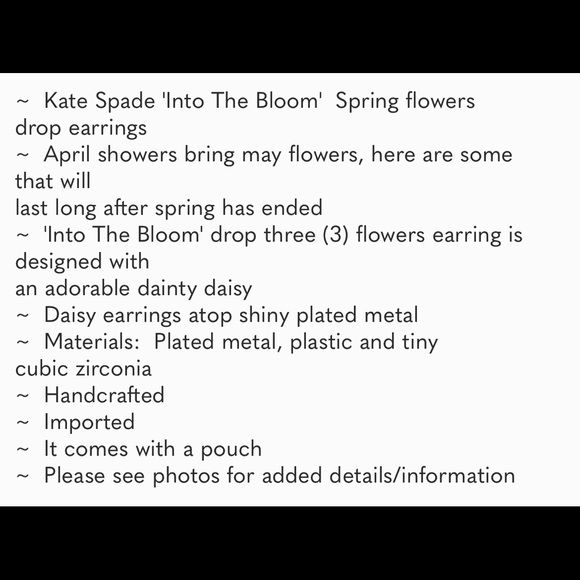 ~ Kate Spade 'Into The Bloom' Spring flowers drop earrings
~ April showers bring may flowers, here are some that will
last long after spring has ended
~ 'Into The Bloom' drop three (3) flowers earring is designed with
an adorable dainty daisy
~ Daisy earrings atop shiny plated metal
~ Materials: Plated metal, plastic and tiny cubic zirconia
~ Handcrafted
~ Imported
~ It comes with a pouch
~ Please see photos for added details/information